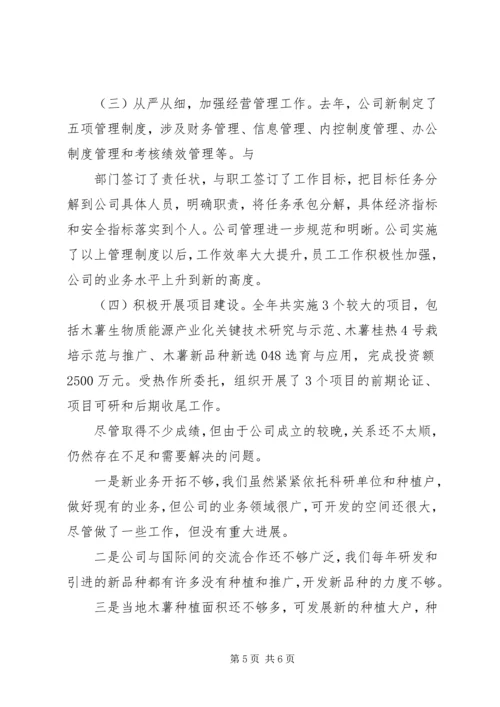 （三）从严从细，加强经营管理工作。去年，公司新制定了五项管理制度，涉及财务管理、信息管理、内控制度管理、办公制度管理和考核绩效管理等。与

部门签订了责任状，与职工签订了工作目标，把目标任务分解到公司具体人员，明确职责，将任务承包分解，具体经济指标和安全指标落实到个人。公司管理进一步规范和明晰。公司实施了以上管理制度以后，工作效率大大提升，员工工作积极性加强，公司的业务水平上升到新的高度。

（四）积极开展项目建设。全年共实施3个较大的项目，包括木薯生物质能源产业化关键技术研究与示范、木薯桂热4号栽培示范与推广、木薯新品种新选048选育与应用，完成投资额2500万元。受热作所委托，组织开展了3个项目的前期论证、项目可研和后期收尾工作。

尽管取得不少成绩，但由于公司成立的较晚，关系还不太顺，仍然存在不足和需要解决的问题。

一是新业务开拓不够，我们虽然紧紧依托科研单位和种植户，做好现有的业务，但公司的业务领域很广，可开发的空间还很大，尽管做了一些工作，但没有重大进展。

二是公司与国际间的交流合作还不够广泛，我们每年研发和引进的新品种都有许多没有种植和推广，开发新品种的力度不够。

三是当地木薯种植面积还不够多，可发展新的种植大户，种

第5页 共6页